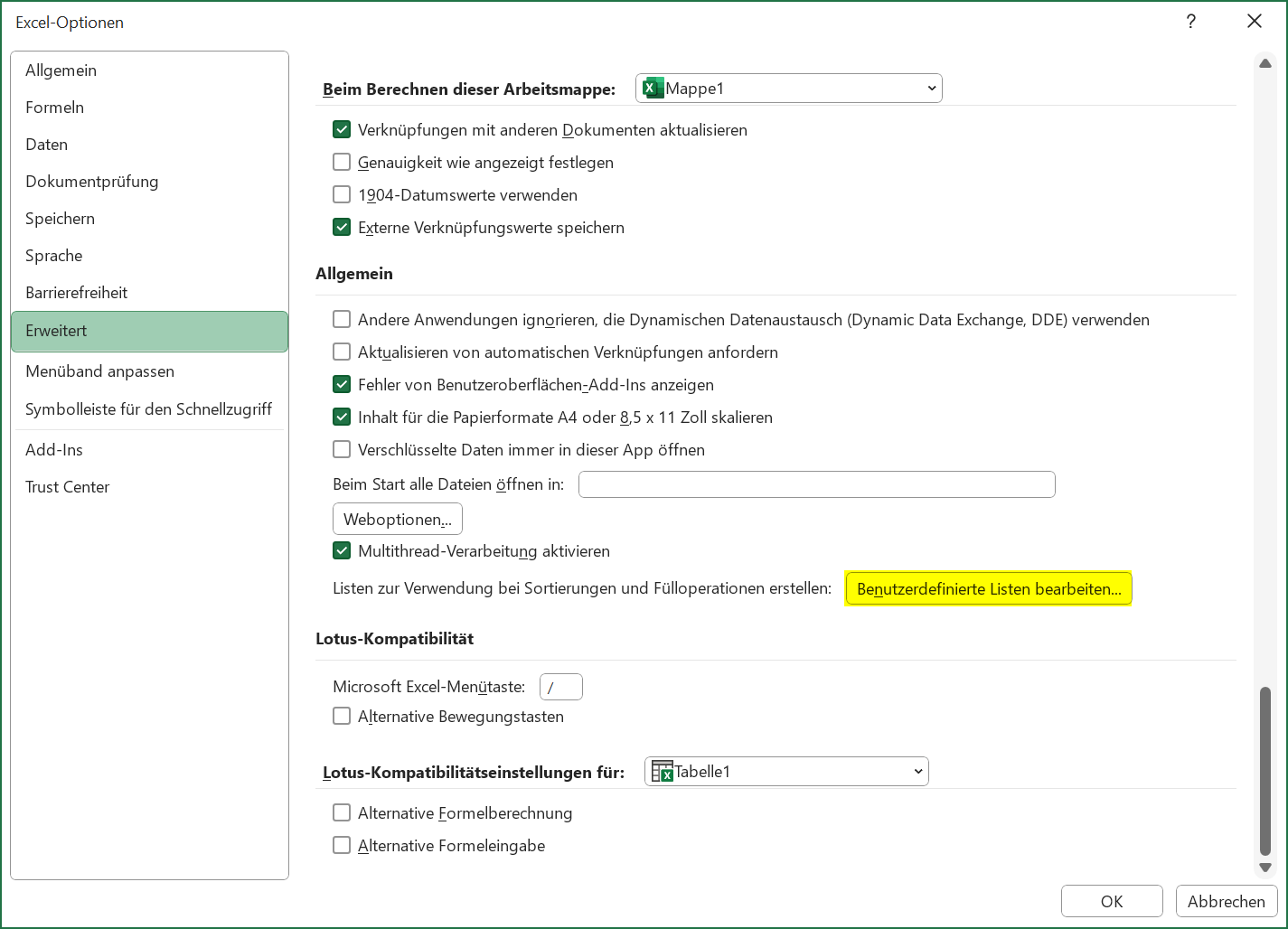 Excel-Optionen

?

Allgemein
Formeln
Daten
Dokumentprüfung
Speichern
Sprache
Barrierefreiheit
Erweitert
Menüband anpassen
Symbolleiste für den Schnellzugriff
Add-Ins
Trust Center

Beim Berechnen dieser Arbeitsmappe: Mappe1

Verknüpfungen mit anderen Dokumenten aktualisieren
Genauigkeit wie angezeigt festlegen
1904-Datumswerte verwenden
Externe Verknüpfungswerte speichern

Allgemein

Andere Anwendungen ignorieren, die Dynamischen Datenaustausch (Dynamic Data Exchange, DDE) verwenden
Aktualisieren von automatischen Verknüpfungen anfordern
Fehler von Benutzeroberflächen-Add-Ins anzeigen
Inhalt für die Papierformate A4 oder 8,5 x 11 Zoll skalieren
Verschlüsselte Daten immer in dieser App öffnen
Beim Start alle Dateien öffnen in:
Weboptionen...
Multithread-Verarbeitung aktivieren
Listen zur Verwendung bei Sortierungen und Fülloperationen erstellen: Benutzerdefinierte Listen bearbeiten...

Lotus-Kompatibilität

Microsoft Excel-Menütaste: /
Alternative Bewegungstasten

Lotus-Kompatibilitätseinstellungen für: Tabelle1

Alternative Formelberechnung
Alternative Formeleingabe

OK
Abbrechen